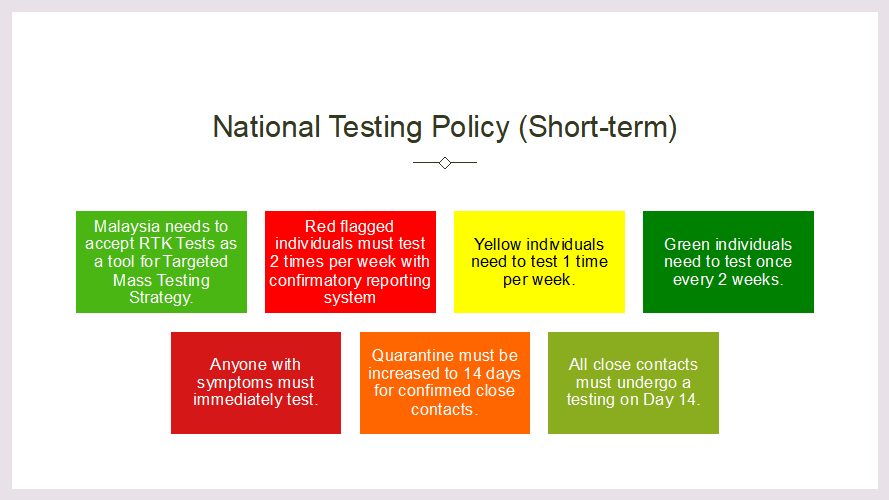 National Testing Policy (Short-term)

Malaysia needs to accept RTK Tests as a tool for Targeted Mass Testing Strategy.

Red flagged individuals must test 2 times per week with confirmatory reporting system

Yellow individuals need to test 1 time per week.

Green individuals need to test once every 2 weeks.

Anyone with symptoms must immediately test.

Quarantine must be increased to 14 days for confirmed close contacts.

All close contacts must undergo a testing on Day 14.